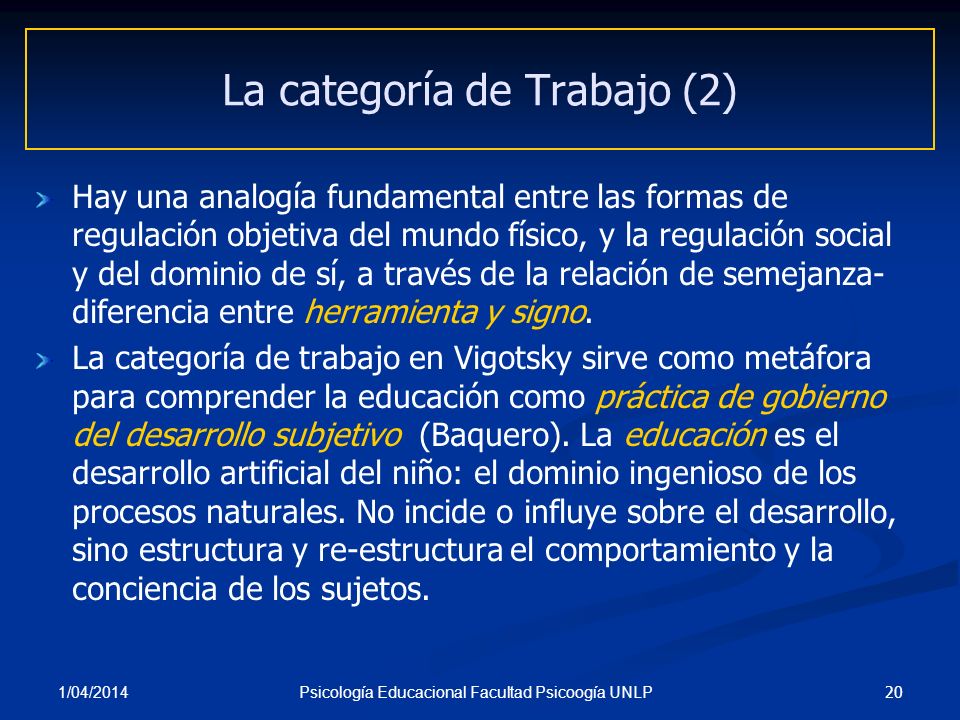 La categoría de Trabajo (2)

Hay una analogía fundamental entre las formas de regulación objetiva del mundo físico, y la regulación social y del dominio de sí, a través de la relación de semejanza-diferencia entre herramienta y signo.

La categoría de trabajo en Vigotsky sirve como metáfora para comprender la educación como práctica de gobierno del desarrollo subjetivo (Baquero). La educación es el desarrollo artificial del niño: el dominio ingenioso de los procesos naturales. No incide o influye sobre el desarrollo, sino estructura y re-estructura el comportamiento y la conciencia de los sujetos.

1/04/2014 Psicología Educacional Facultad Psicoogía UNLP 20